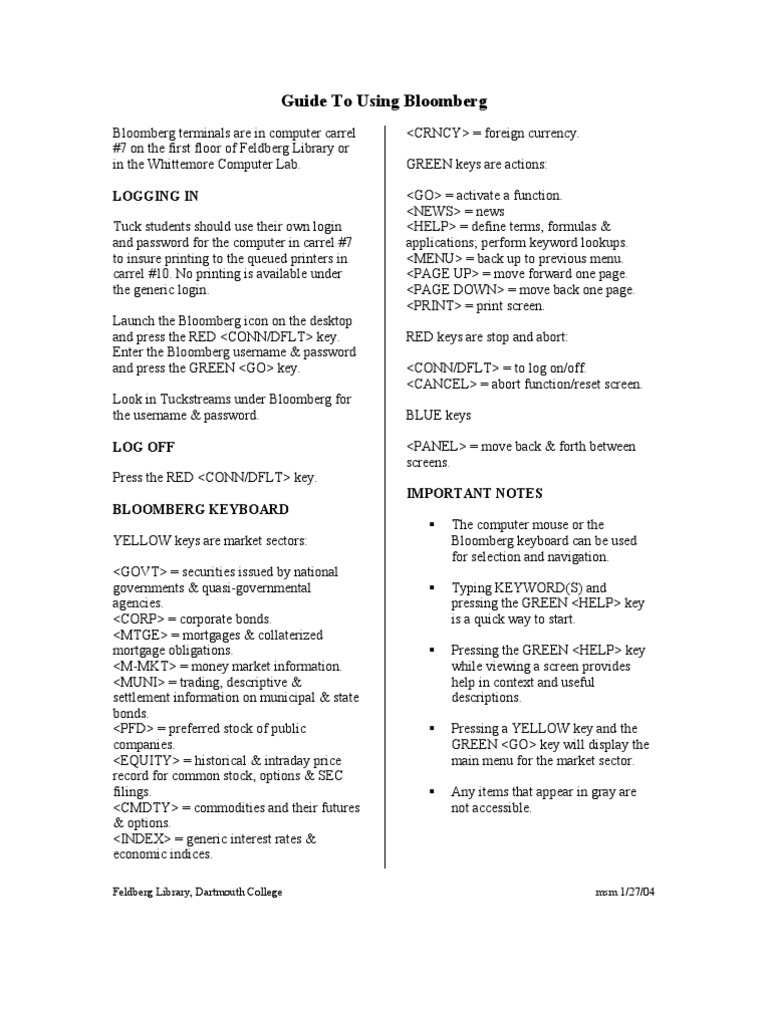 Guide To Using Bloomberg

Bloomberg terminals are in computer carrel #7 on the first floor of Feldberg Library or in the Whittemore Computer Lab.

LOGGING IN

Tuck students should use their own login and password for the computer in carrel #7 to insure printing to the queued printers in carrel #10. No printing is available under the generic login.

Launch the Bloomberg icon on the desktop and press the RED <CONN/DFLT> key. Enter the Bloomberg username & password and press the GREEN <GO> key.

Look in Tuckstreams under Bloomberg for the username & password.

LOG OFF

Press the RED <CONN/DFLT> key.

BLOOMBERG KEYBOARD

YELLOW keys are market sectors:

<GOVT> = securities issued by national governments & quasi-governmental agencies.
<CORP> = corporate bonds.
<MTGE> = mortgages & collaterized mortgage obligations.
<M-MKT> = money market information.
<MUNI> = trading, descriptive & settlement information on municipal & state bonds.
<PFD> = preferred stock of public companies.
<EQUITY> = historical & intraday price record for common stock, options & SEC filings.
<CMDTY> = commodities and their futures & options.
<INDEX> = generic interest rates & economic indices.
<CRNCY> = foreign currency.

GREEN keys are actions:

<GO> = activate a function.
<NEWS> = news
<HELP> = define terms, formulas & applications; perform keyword lookups.
<MENU> = back up to previous menu.
<PAGE UP> = move forward one page.
<PAGE DOWN> = move back one page.
<PRINT> = print screen.

RED keys are stop and abort:

<CONN/DFLT> = to log on/off.
<CANCEL> = abort function/reset screen.

BLUE keys

<PANEL> = move back & forth between screens.

IMPORTANT NOTES

▪ The computer mouse or the Bloomberg keyboard can be used for selection and navigation.

▪ Typing KEYWORD(S) and pressing the GREEN <HELP> key is a quick way to start.

▪ Pressing the GREEN <HELP> key while viewing a screen provides help in context and useful descriptions.

▪ Pressing a YELLOW key and the GREEN <GO> key will display the main menu for the market sector.

▪ Any items that appear in gray are not accessible.

Feldberg Library, Dartmouth College

msm 1/27/04